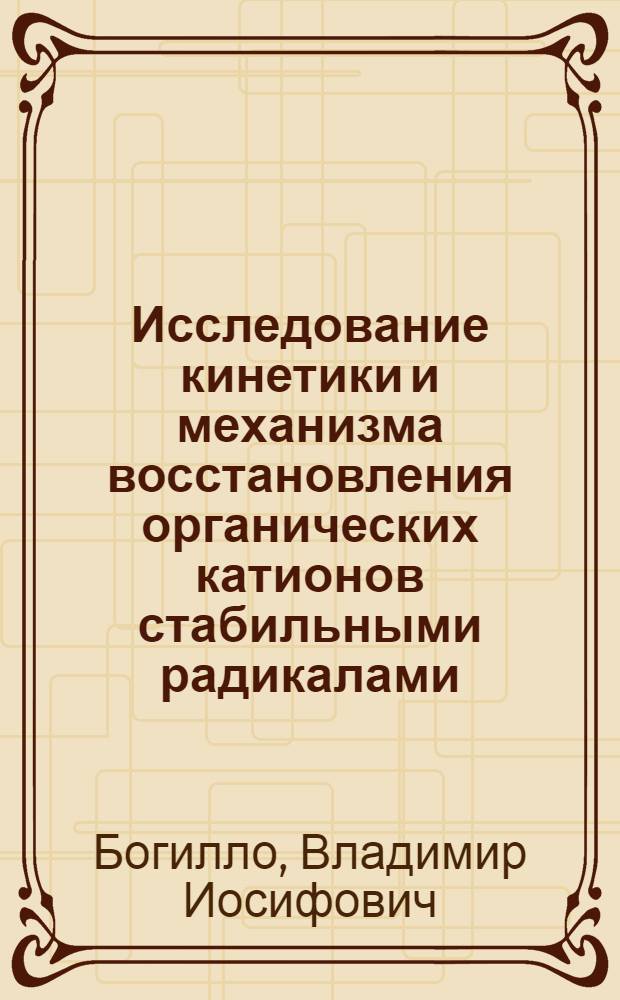 Исследование кинетики и механизма восстановления органических катионов стабильными радикалами

Богилло, Владимир Иосифович